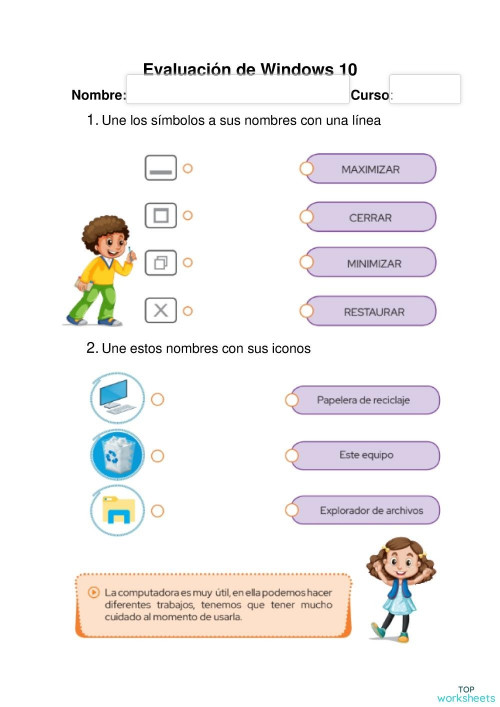 Evaluación de Windows 10

Nombre: Curso:

1. Une los símbolos a sus nombres con una línea

MAXIMIZAR

CERRAR

MINIMIZAR

RESTAURAR

2. Une estos nombres con sus iconos

Papelera de reciclaje

Este equipo

Explorador de archivos

La computadora es muy útil, en ella podemos hacer diferentes trabajos, tenemos que tener mucho cuidado al momento de usarla.

TOP worksheets